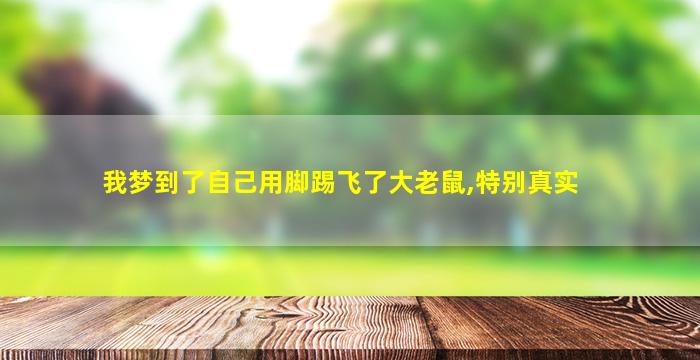 我梦到了自己用脚踢飞了大老鼠,特别真实